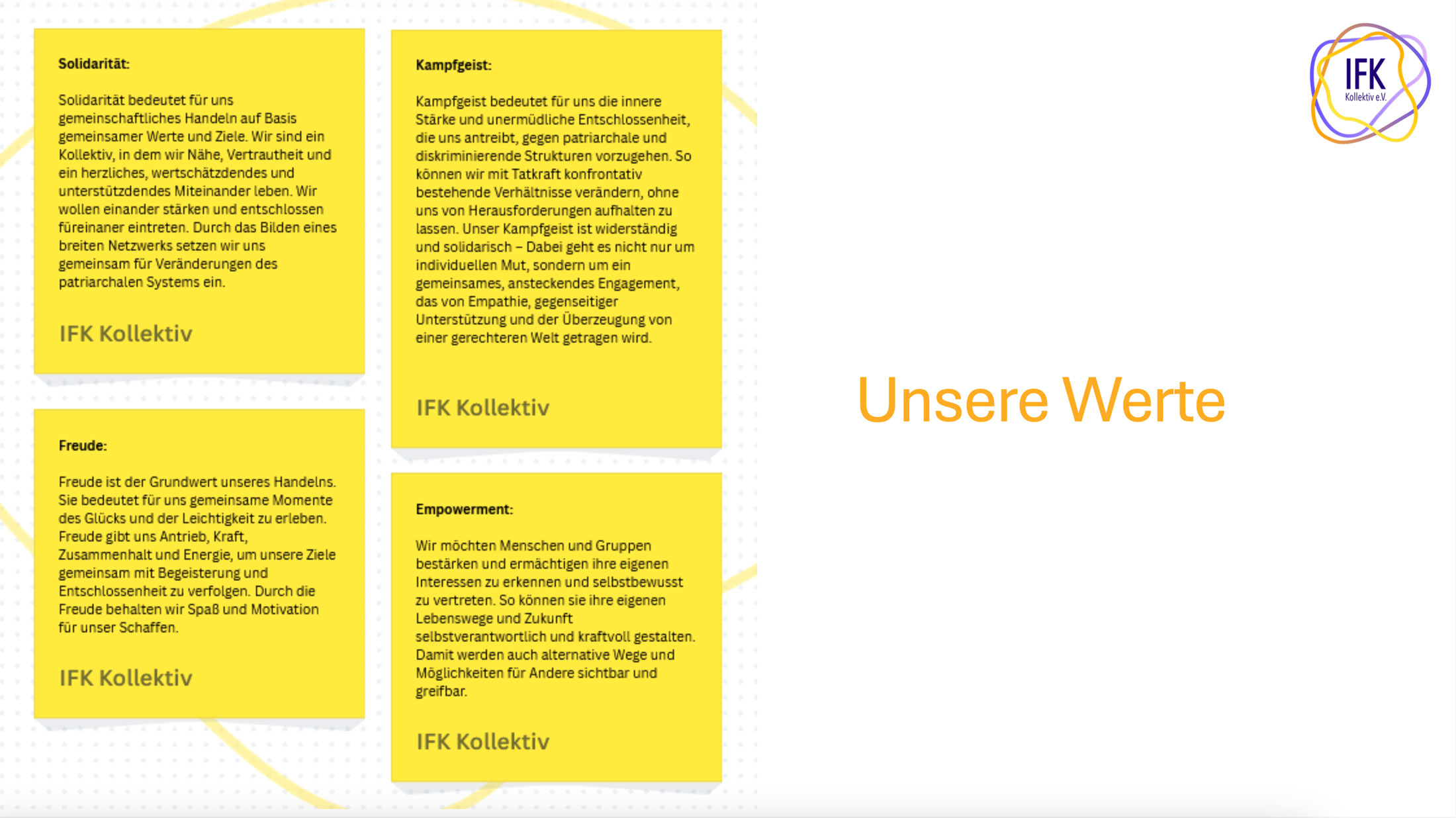 Solidarität:

Solidarität bedeutet für uns gemeinschaftliches Handeln auf Basis gemeinsamer Werte und Ziele. Wir sind ein Kollektiv, in dem wir Nähe, Vertrautheit und ein herzliches, wertschätzdendes und unterstützdendes Miteinander leben. Wir wollen einander stärken und entschlossen füreinaner eintreten. Durch das Bilden eines breiten Netzwerks setzen wir uns gemeinsam für Veränderungen des patriarchalen Systems ein.

IFK Kollektiv

Freude:

Freude ist der Grundwert unseres Handelns. Sie bedeutet für uns gemeinsame Momente des Glücks und der Leichtigkeit zu erleben. Freude gibt uns Antrieb, Kraft, Zusammenhalt und Energie, um unsere Ziele gemeinsam mit Begeisterung und Entschlossenheit zu verfolgen. Durch die Freude behalten wir Spaß und Motivation für unser Schaffen.

IFK Kollektiv

Kampfgeist:

Kampfgeist bedeutet für uns die innere Stärke und unermüdliche Entschlossenheit, die uns antreibt, gegen patriarchale und diskriminierende Strukturen vorzugehen. So können wir mit Tatkraft konfrontativ bestehende Verhältnisse verändern, ohne uns von Herausforderungen aufhalten zu lassen. Unser Kampfgeist ist widerständig und solidarisch – Dabei geht es nicht nur um individuellen Mut, sondern um ein gemeinsames, ansteckendes Engagement, das von Empathie, gegenseitiger Unterstützung und der Überzeugung von einer gerechteren Welt getragen wird.

IFK Kollektiv

Empowerment:

Wir möchten Menschen und Gruppen bestärken und ermächtigen ihre eigenen Interessen zu erkennen und selbstbewusst zu vertreten. So können sie ihre eigenen Lebenswege und Zukunft selbstverantwortlich und kraftvoll gestalten. Damit werden auch alternative Wege und Möglichkeiten für Andere sichtbar und greifbar.

IFK Kollektiv

IFK
Kollektiv e.V.

Unsere Werte